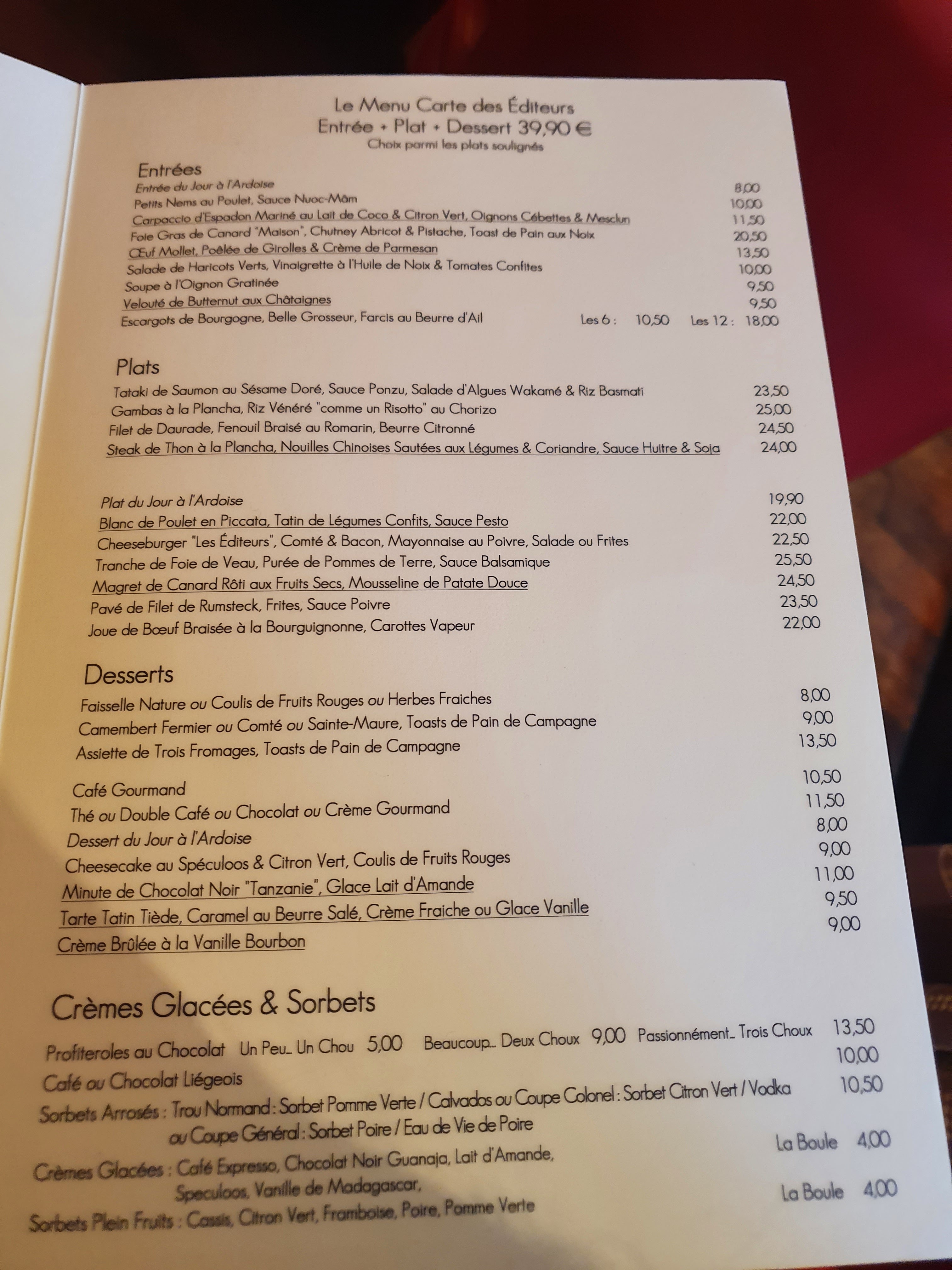 Le Menu Carte des Éditeurs
Entrée + Plat + Dessert 39,90 €
Choix parmi les plats soulignés

Entrées
Entrée du Jour à l'Ardoise 8,00
Petits Nems au Poulet, Sauce Nuoc-Mâm 10,00
Carpaccio d'Espadon Mariné au Lait de Coco & Citron Vert, Oignons Cébettes & Mesclun 11,50
Foie Gras de Canard "Maison", Chutney Abricot & Pistache, Toast de Pain aux Noix 20,50
Œuf Mollet, Poêlée de Girolles & Crème de Parmesan 13,50
Salade de Haricots Verts, Vinaigrette à l'Huile de Noix & Tomates Confites 10,00
Soupe à l'Oignon Gratinée 9,50
Velouté de Butternut aux Châtaignes 9,50
Escargots de Bourgogne, Belle Grosseur, Farcis au Beurre d'Ail Les 6 : 10,50 Les 12 : 18,00

Plats
Tataki de Saumon au Sésame Doré, Sauce Ponzu, Salade d'Algues Wakamé & Riz Basmati 23,50
Gambas à la Plancha, Riz Vénéré "comme un Risotto" au Chorizo 25,00
Filet de Daurade, Fenouil Braisé au Romarin, Beurre Citronné 24,50
Steak de Thon à la Plancha, Nouilles Chinoises Sautées aux Légumes & Coriandre, Sauce Huitre & Soja 24,00

Plat du Jour à l'Ardoise 19,90
Blanc de Poulet en Piccata, Tatin de Légumes Confits, Sauce Pesto 22,00
Cheeseburger "Les Éditeurs", Comté & Bacon, Mayonnaise au Poivre, Salade ou Frites 22,50
Tranche de Foie de Veau, Purée de Pommes de Terre, Sauce Balsamique 25,50
Magret de Canard Rôti aux Fruits Secs, Mousseline de Patate Douce 24,50
Pavé de Filet de Rumsteck, Frites, Sauce Poivre 23,50
Joue de Bœuf Braisée à la Bourguignonne, Carottes Vapeur 22,00

Desserts
Faisselle Nature ou Coulis de Fruits Rouges ou Herbes Fraiches 8,00
Camembert Fermier ou Comté ou Sainte-Maure, Toasts de Pain de Campagne 9,00
Assiette de Trois Fromages, Toasts de Pain de Campagne 13,50

Café Gourmand 10,50
Thé ou Double Café ou Chocolat ou Crème Gourmand 11,50
Dessert du Jour à l'Ardoise 8,00
Cheesecake au Spéculoos & Citron Vert, Coulis de Fruits Rouges 9,00
Minute de Chocolat Noir "Tanzanie", Glace Lait d'Amande 11,00
Tarte Tatin Tiède, Caramel au Beurre Salé, Crème Fraiche ou Glace Vanille 9,50
Crème Brûlée à la Vanille Bourbon 9,00

Crèmes Glacées & Sorbets
Profiteroles au Chocolat Un Peu... Un Chou 5,00 Beaucoup... Deux Choux 9,00 Passionnément... Trois Choux 13,50
Café ou Chocolat Liégeois 10,00
Sorbets Arrosés : Trou Normand : Sorbet Pomme Verte / Calvados ou Coupe Colonel : Sorbet Citron Vert / Vodka 10,50
ou Coupe Général : Sorbet Poire / Eau de Vie de Poire
Crèmes Glacées : Café Expresso, Chocolat Noir Guanaja, Lait d'Amande, La Boule 4,00
Speculoos, Vanille de Madagascar,
Sorbets Plein Fruits : Cassis, Citron Vert, Framboise, Poire, Pomme Verte La Boule 4,00